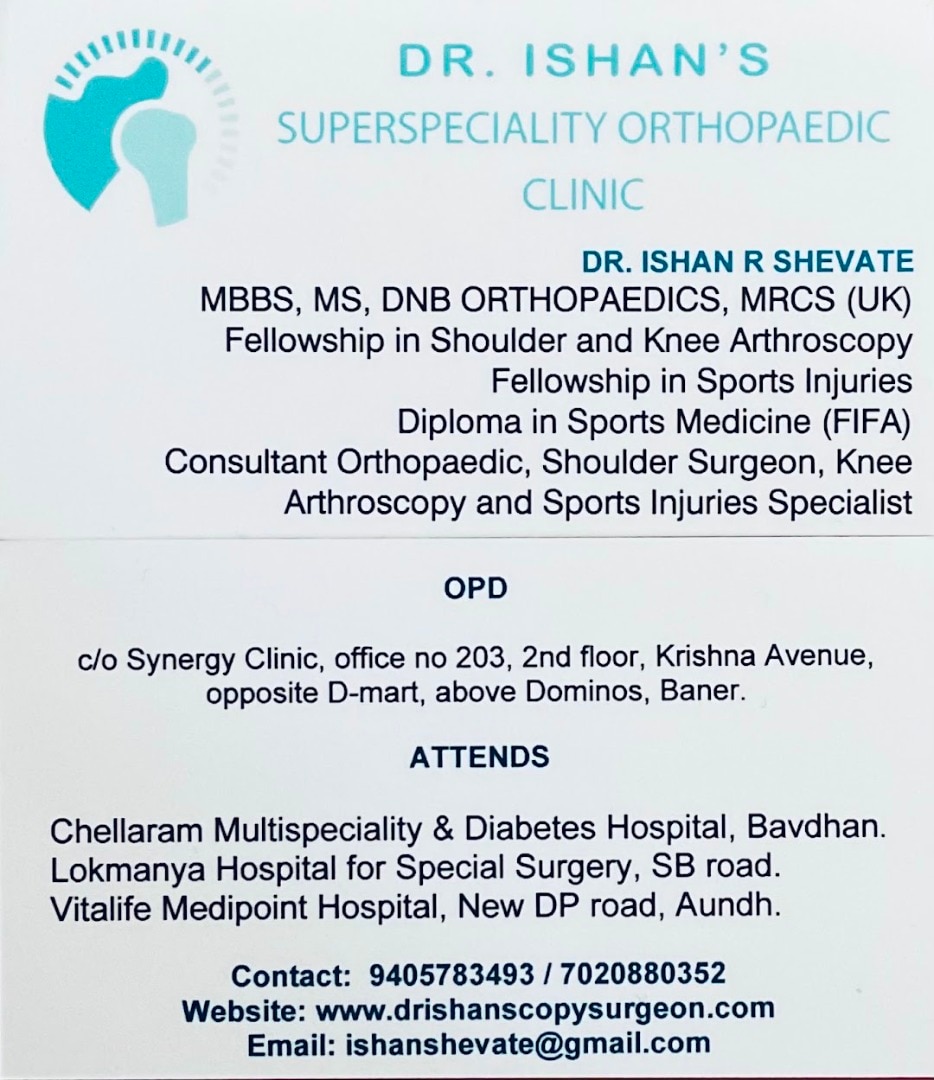 DR. ISHAN'S
SUPERSPECIALITY ORTHOPAEDIC CLINIC

DR. ISHAN R SHEVATE
MBBS, MS, DNB ORTHOPAEDICS, MRCS (UK)
Fellowship in Shoulder and Knee Arthroscopy
Fellowship in Sports Injuries
Diploma in Sports Medicine (FIFA)
Consultant Orthopaedic, Shoulder Surgeon, Knee Arthroscopy and Sports Injuries Specialist

OPD

c/o Synergy Clinic, office no 203, 2nd floor, Krishna Avenue, opposite D-mart, above Dominos, Baner.

ATTENDS

Chellaram Multispeciality & Diabetes Hospital, Bavdhan.
Lokmanya Hospital for Special Surgery, SB road.
Vitalife Medipoint Hospital, New DP road, Aundh.

Contact: 9405783493 / 7020880352
Website: www.drishanscopysurgeon.com
Email: ishanshevate@gmail.com